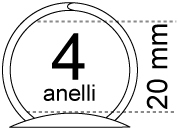 4
anelli

20 mm